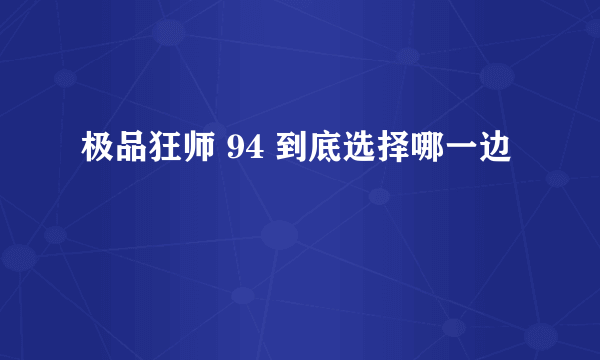 极品狂师 94 到底选择哪一边